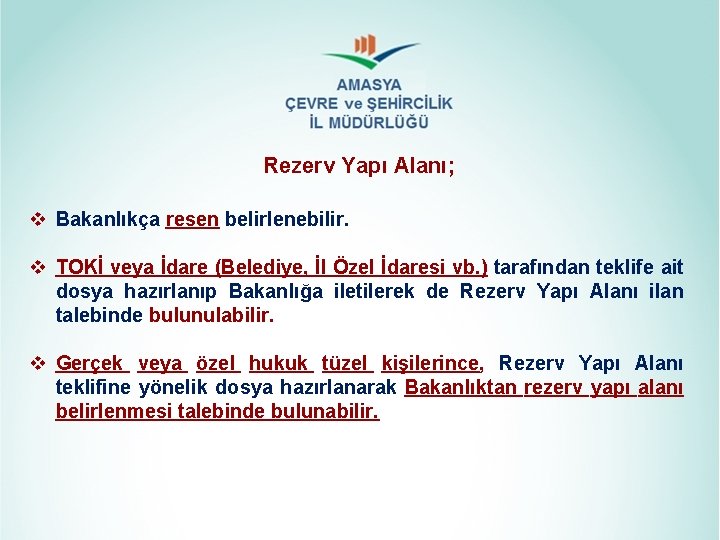 AMASYA
ÇEVRE ve ŞEHİRCİLİK
İL MÜDÜRLÜĞÜ

Rezerv Yapı Alanı;

❖ Bakanlıkça resen belirlenebilir.

❖ TOKİ veya İdare (Belediye, İl Özel İdaresi vb.) tarafından teklife ait dosya hazırlanıp Bakanlığa iletilerek de Rezerv Yapı Alanı ilan talebinde bulunulabilir.

❖ Gerçek veya özel hukuk tüzel kişilerince, Rezerv Yapı Alanı teklifine yönelik dosya hazırlanarak Bakanlıktan rezerv yapı alanı belirlenmesi talebinde bulunabilir.